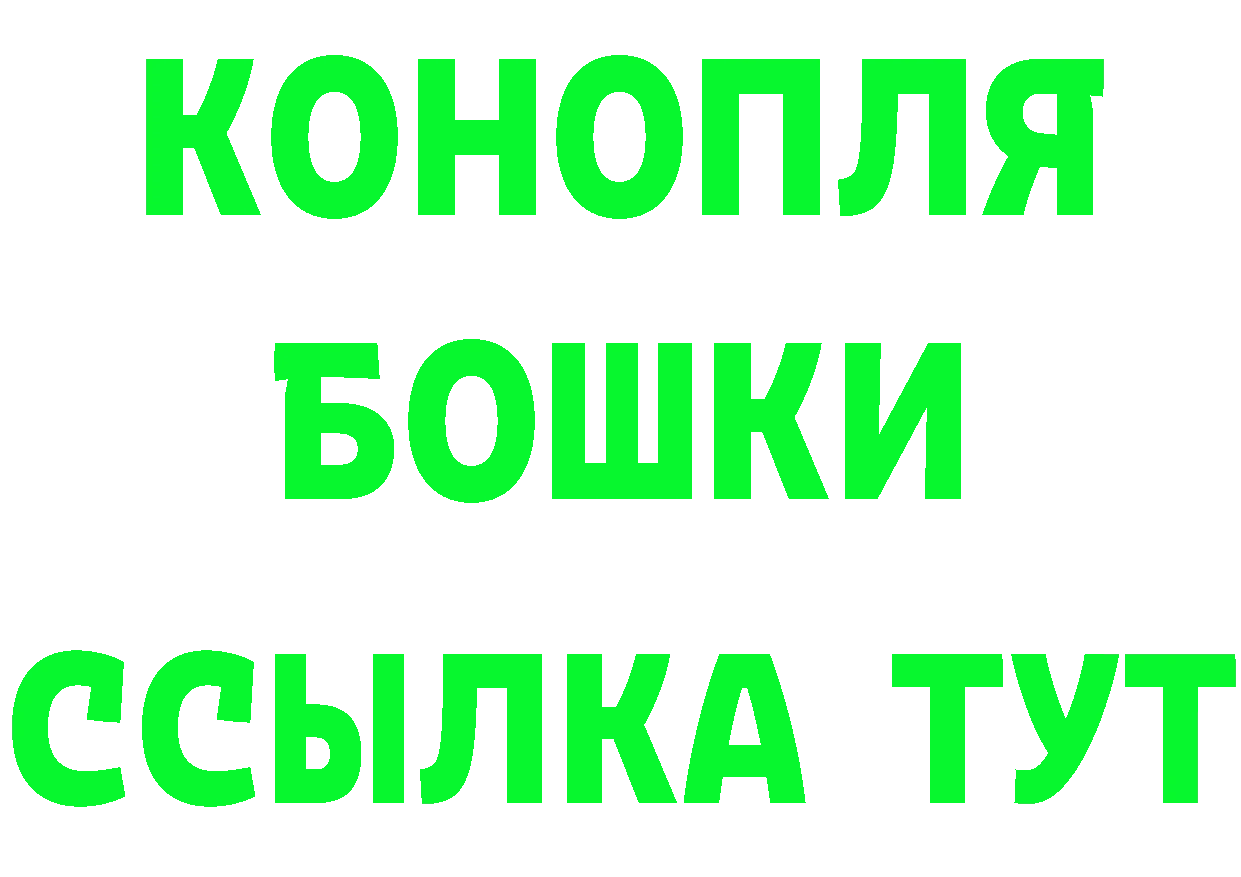 КОНОПЛЯ
БОШКИ
ССЫЛКА ТУТ